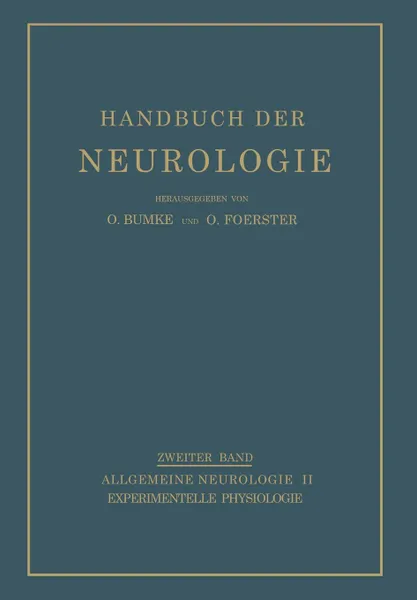 HANDBUCH DER
NEUROLOGIE

HERAUSGEGEBEN VON
O. BUMKE UND O. FOERSTER

ZWEITER BAND
ALLGEMEINE NEUROLOGIE II
EXPERIMENTELLE PHYSIOLOGIE